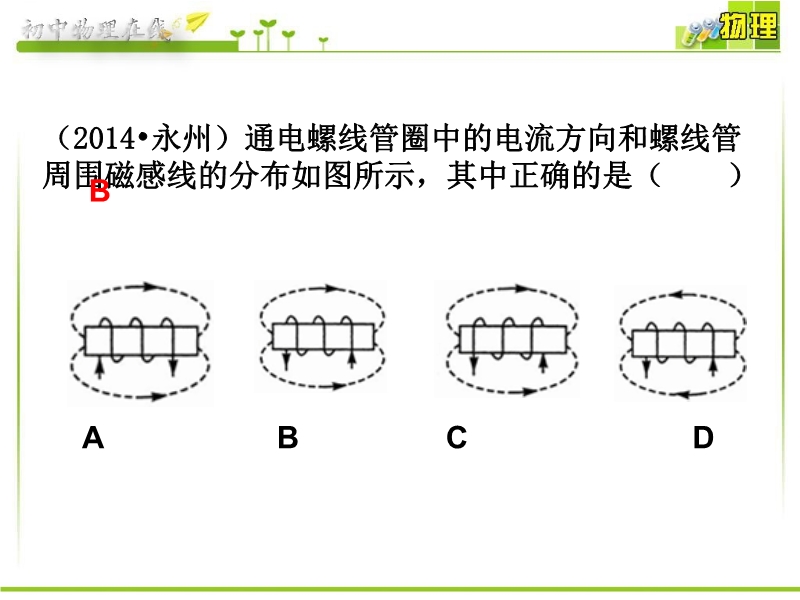 初中物理在线

物理

（2014•永州）通电螺线管圈中的电流方向和螺线管周围磁感线的分布如图所示，其中正确的是（　　）

B

A　　B　　C　　D